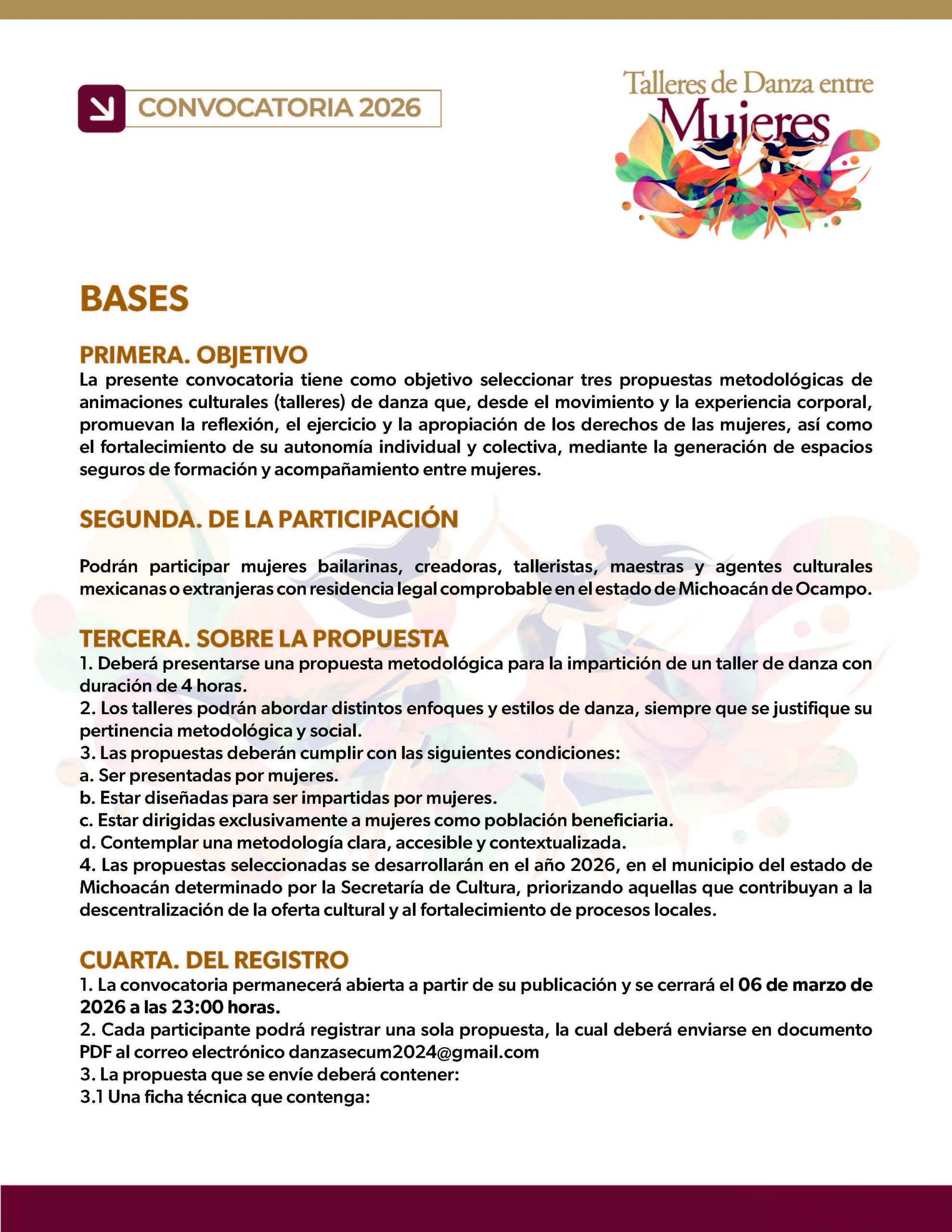 CONVOCATORIA 2026

Talleres de Danza entre Mujeres

BASES

PRIMERA. OBJETIVO
La presente convocatoria tiene como objetivo seleccionar tres propuestas metodológicas de animaciones culturales (talleres) de danza que, desde el movimiento y la experiencia corporal, promuevan la reflexión, el ejercicio y la apropiación de los derechos de las mujeres, así como el fortalecimiento de su autonomía individual y colectiva, mediante la generación de espacios seguros de formación y acompañamiento entre mujeres.

SEGUNDA. DE LA PARTICIPACIÓN

Podrán participar mujeres bailarinas, creadoras, talleristas, maestras y agentes culturales mexicanas o extranjeras con residencia legal comprobable en el estado de Michoacán de Ocampo.

TERCERA. SOBRE LA PROPUESTA
1. Deberá presentarse una propuesta metodológica para la impartición de un taller de danza con duración de 4 horas.
2. Los talleres podrán abordar distintos enfoques y estilos de danza, siempre que se justifique su pertinencia metodológica y social.
3. Las propuestas deberán cumplir con las siguientes condiciones:
a. Ser presentadas por mujeres.
b. Estar diseñadas para ser impartidas por mujeres.
c. Estar dirigidas exclusivamente a mujeres como población beneficiaria.
d. Contemplar una metodología clara, accesible y contextualizada.
4. Las propuestas seleccionadas se desarrollarán en el año 2026, en el municipio del estado de Michoacán determinado por la Secretaría de Cultura, priorizando aquellas que contribuyan a la descentralización de la oferta cultural y al fortalecimiento de procesos locales.

CUARTA. DEL REGISTRO
1. La convocatoria permanecerá abierta a partir de su publicación y se cerrará el 06 de marzo de 2026 a las 23:00 horas.
2. Cada participante podrá registrar una sola propuesta, la cual deberá enviarse en documento PDF al correo electrónico danzasecum2024@gmail.com
3. La propuesta que se envíe deberá contener:
3.1 Una ficha técnica que contenga: